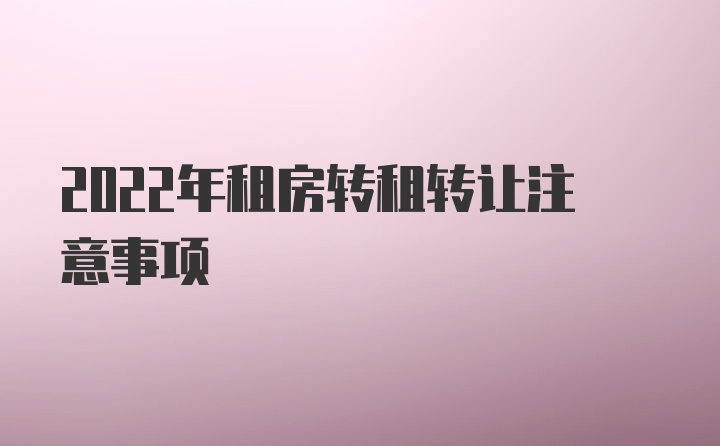 2022年租房转租转让注意事项